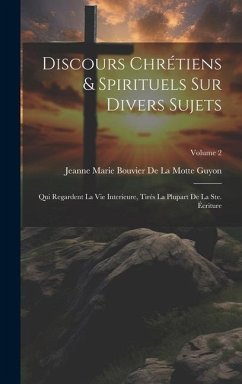 Discours Chrétiens & Spirituels Sur Divers Sujets

Volume 2

Jeanne Marie Bouvier De La Motte Guyon

Qui Regardent La Vie Interieure, Tirés La Plupart De La Ste. Écriture